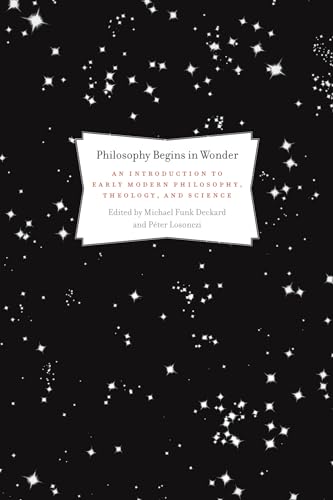 Philosophy Begins in Wonder

AN INTRODUCTION TO EARLY MODERN PHILOSOPHY, THEOLOGY, AND SCIENCE

Edited by Michael Funk Deckard and Péter Losonczi